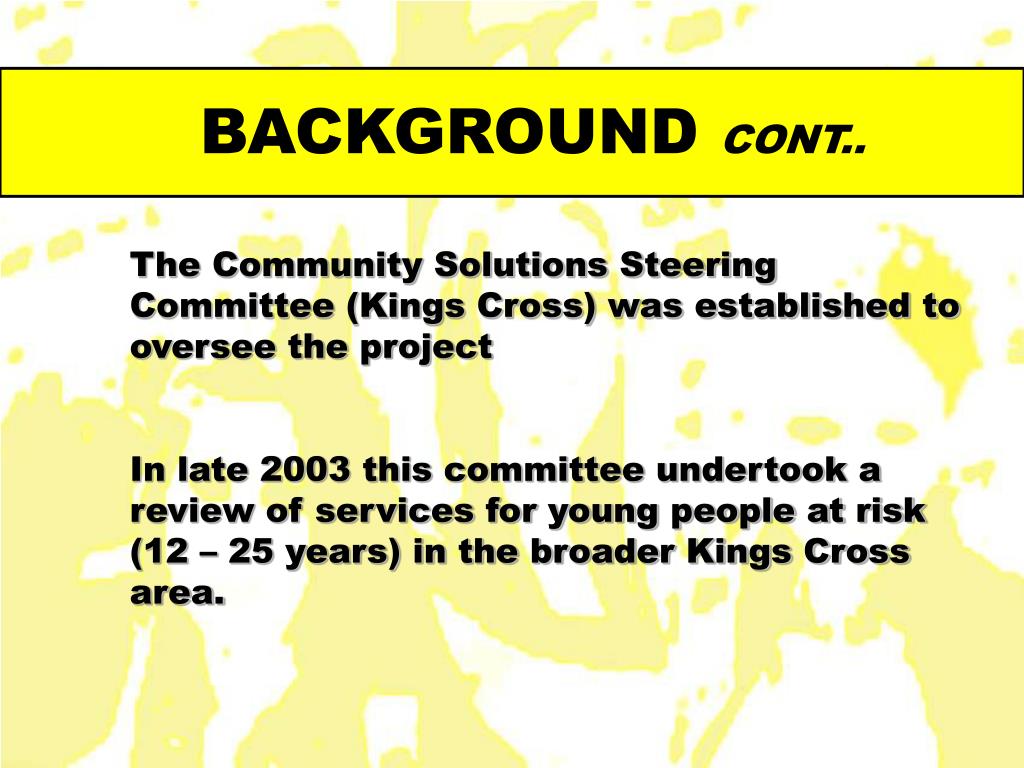 BACKGROUND CONT..

The Community Solutions Steering Committee (Kings Cross) was established to oversee the project

In late 2003 this committee undertook a review of services for young people at risk (12 – 25 years) in the broader Kings Cross area.